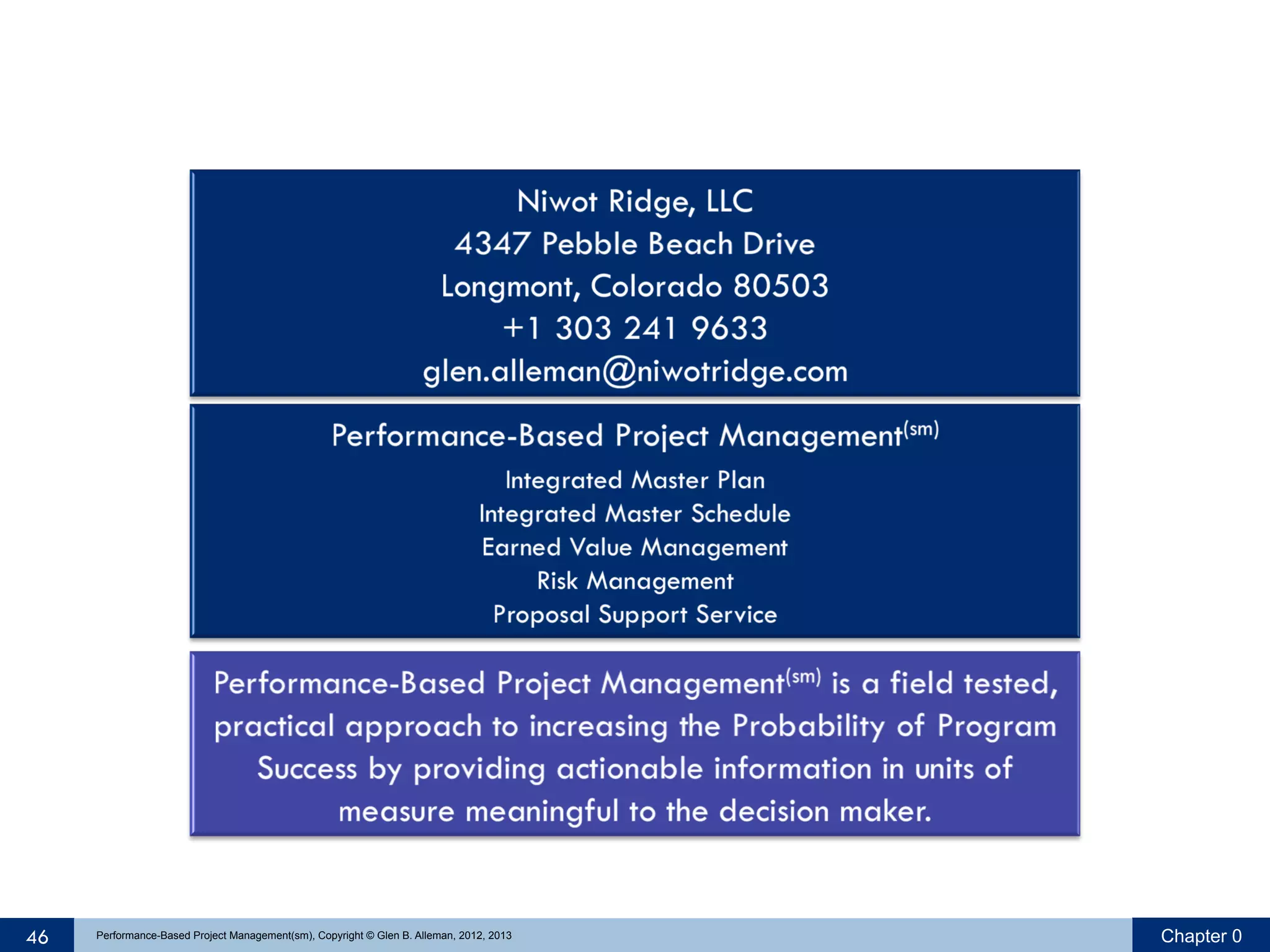 Niwot Ridge, LLC
4347 Pebble Beach Drive
Longmont, Colorado 80503
+1 303 241 9633
glen.alleman@niwotridge.com

Performance-Based Project Management$^{(sm)}$

Integrated Master Plan
Integrated Master Schedule
Earned Value Management
Risk Management
Proposal Support Service

Performance-Based Project Management$^{(sm)}$ is a field tested, practical approach to increasing the Probability of Program Success by providing actionable information in units of measure meaningful to the decision maker.

46

Performance-Based Project Management(sm), Copyright © Glen B. Alleman, 2012, 2013

Chapter 0